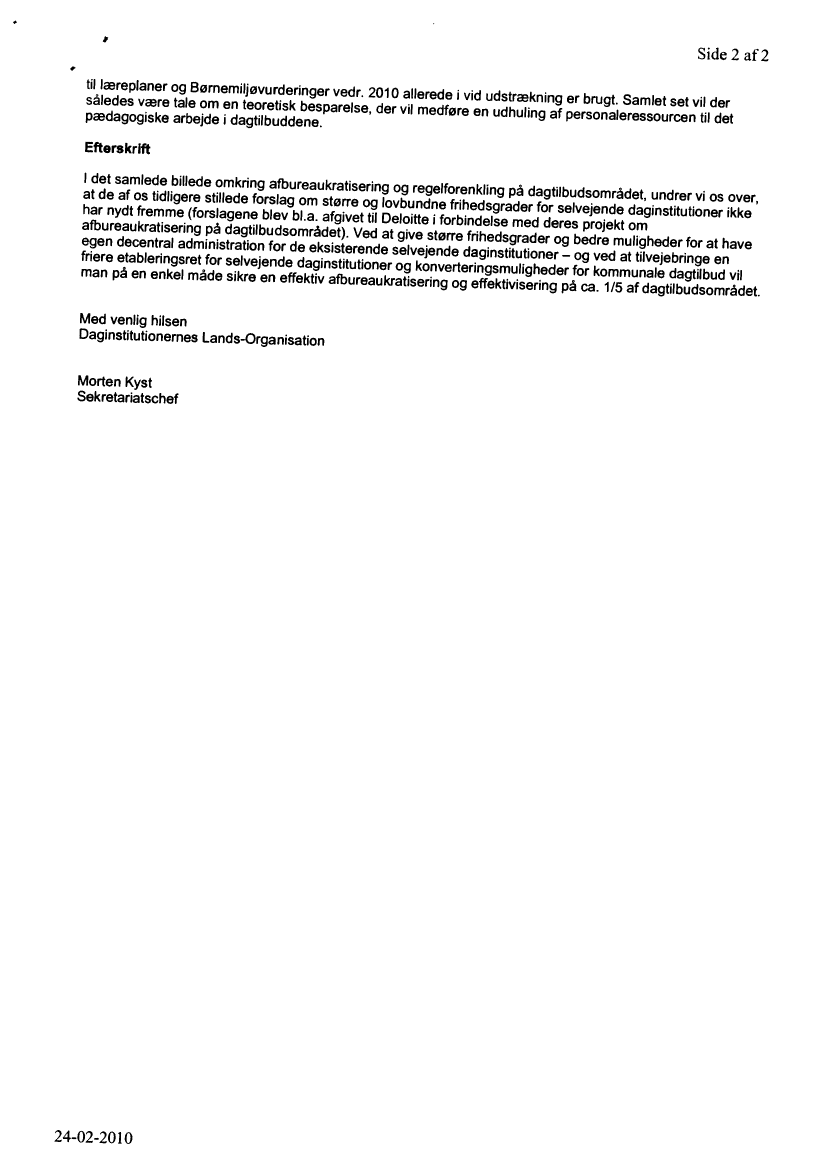 Side 2 af 2

til læreplaner og Børnemiljøvurderinger vedr. 2010 allerede i vid udstrækning er brugt. Samlet set vil der således være tale om en teoretisk besparelse, der vil medføre en udhuling af personaleressourcen til det pædagogiske arbejde i dagtilbuddene.

Efterskrift

I det samlede billede omkring afbureaukratisering og regelforenkling på dagtilbudsområdet, undrer vi os over, at de af os tidligere stillede forslag om større og lovbundne frihedsgrader for selvejende daginstitutioner ikke har nydt fremme (forslagene blev bl.a. afgivet til Deloitte i forbindelse med deres projekt om afbureaukratisering på dagtilbudsområdet). Ved at give større frihedsgrader og bedre muligheder for at have egen decentral administration for de eksisterende selvejende daginstitutioner – og ved at tilvejebringe en friere etableringsret for selvejende daginstitutioner og konverteringsmuligheder for kommunale dagtilbud vil man på en enkel måde sikre en effektiv afbureaukratisering og effektivisering på ca. 1/5 af dagtilbudsområdet.

Med venlig hilsen
Daginstitutionernes Lands-Organisation

Morten Kyst
Sekretariatschef

24-02-2010